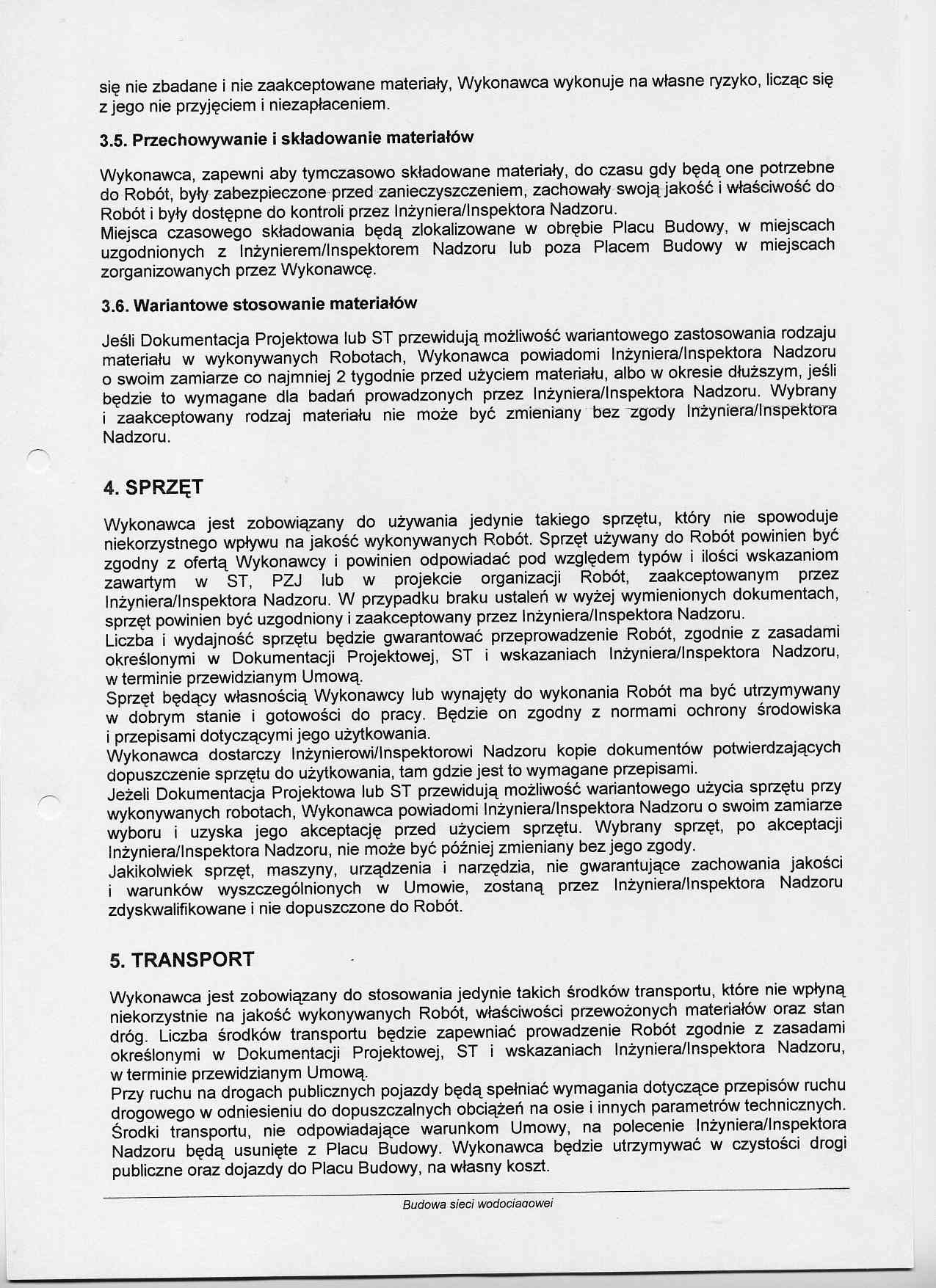 się nie zbadane i nie zaakceptowane materiały, Wykonawca wykonuje na własne ryzyko, licząc się z jego nie przyjęciem i niezapłaceniem.

3.5. Przechowywanie i składowanie materiałów

Wykonawca, zapewni aby tymczasowo składowane materiały, do czasu gdy będą one potrzebne do Robót, były zabezpieczone przed zanieczyszczeniem, zachowały swoją jakość i właściwość do Robót i były dostępne do kontroli przez Inżyniera/Inspektora Nadzoru.
Miejsca czasowego składowania będą zlokalizowane w obrębie Placu Budowy, w miejscach uzgodnionych z Inżynierem/Inspektorem Nadzoru lub poza Placem Budowy w miejscach zorganizowanych przez Wykonawcę.

3.6. Wariantowe stosowanie materiałów

Jeśli Dokumentacja Projektowa lub ST przewidują możliwość wariantowego zastosowania rodzaju materiału w wykonywanych Robotach, Wykonawca powiadomi Inżyniera/Inspektora Nadzoru o swoim zamiarze co najmniej 2 tygodnie przed użyciem materiału, albo w okresie dłuższym, jeśli będzie to wymagane dla badań prowadzonych przez Inżyniera/Inspektora Nadzoru. Wybrany i zaakceptowany rodzaj materiału nie może być zmieniany bez zgody Inżyniera/Inspektora Nadzoru.

4. SPRZĘT

Wykonawca jest zobowiązany do używania jedynie takiego sprzętu, który nie spowoduje niekorzystnego wpływu na jakość wykonywanych Robót. Sprzęt używany do Robót powinien być zgodny z ofertą Wykonawcy i powinien odpowiadać pod względem typów i ilości wskazaniom zawartym w ST, PZJ lub w projekcie organizacji Robót, zaakceptowanym przez Inżyniera/Inspektora Nadzoru. W przypadku braku ustaleń w wyżej wymienionych dokumentach, sprzęt powinien być uzgodniony i zaakceptowany przez Inżyniera/Inspektora Nadzoru.
Liczba i wydajność sprzętu będzie gwarantować przeprowadzenie Robót, zgodnie z zasadami określonymi w Dokumentacji Projektowej, ST i wskazaniach Inżyniera/Inspektora Nadzoru, w terminie przewidzianym Umową.
Sprzęt będący własnością Wykonawcy lub wynajęty do wykonania Robót ma być utrzymywany w dobrym stanie i gotowości do pracy. Będzie on zgodny z normami ochrony środowiska i przepisami dotyczącymi jego użytkowania.
Wykonawca dostarczy Inżynierowi/Inspektorowi Nadzoru kopie dokumentów potwierdzających dopuszczenie sprzętu do użytkowania, tam gdzie jest to wymagane przepisami.
Jeżeli Dokumentacja Projektowa lub ST przewidują możliwość wariantowego użycia sprzętu przy wykonywanych robotach, Wykonawca powiadomi Inżyniera/Inspektora Nadzoru o swoim zamiarze wyboru i uzyska jego akceptację przed użyciem sprzętu. Wybrany sprzęt, po akceptacji Inżyniera/Inspektora Nadzoru, nie może być później zmieniany bez jego zgody.
Jakikolwiek sprzęt, maszyny, urządzenia i narzędzia, nie gwarantujące zachowania jakości i warunków wyszczególnionych w Umowie, zostaną przez Inżyniera/Inspektora Nadzoru zdyskwalifikowane i nie dopuszczone do Robót.

5. TRANSPORT

Wykonawca jest zobowiązany do stosowania jedynie takich środków transportu, które nie wpłyną niekorzystnie na jakość wykonywanych Robót, właściwości przewożonych materiałów oraz stan dróg. Liczba środków transportu będzie zapewniać prowadzenie Robót zgodnie z zasadami określonymi w Dokumentacji Projektowej, ST i wskazaniach Inżyniera/Inspektora Nadzoru, w terminie przewidzianym Umową.
Przy ruchu na drogach publicznych pojazdy będą spełniać wymagania dotyczące przepisów ruchu drogowego w odniesieniu do dopuszczalnych obciążeń na osie i innych parametrów technicznych. Środki transportu, nie odpowiadające warunkom Umowy, na polecenie Inżyniera/Inspektora Nadzoru będą usunięte z Placu Budowy. Wykonawca będzie utrzymywać w czystości drogi publiczne oraz dojazdy do Placu Budowy, na własny koszt.

Budowa sieci wodociągowej